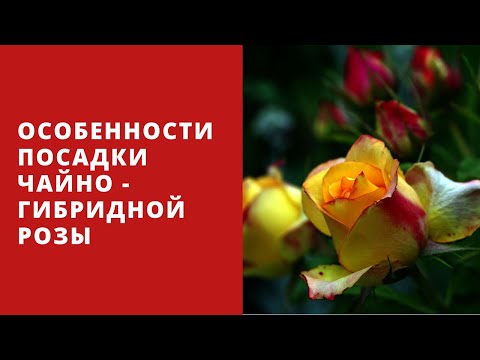 ОСОБЕННОСТИ ПОСАДКИ ЧАЙНО - ГИБРИДНОЙ РОЗЫ